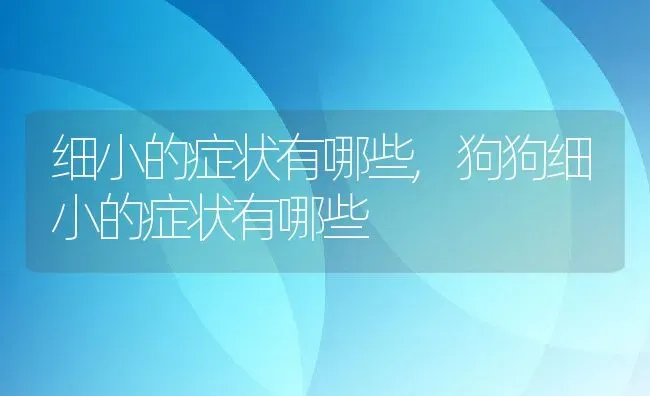 细小的症状有哪些，狗狗细小的症状有哪些